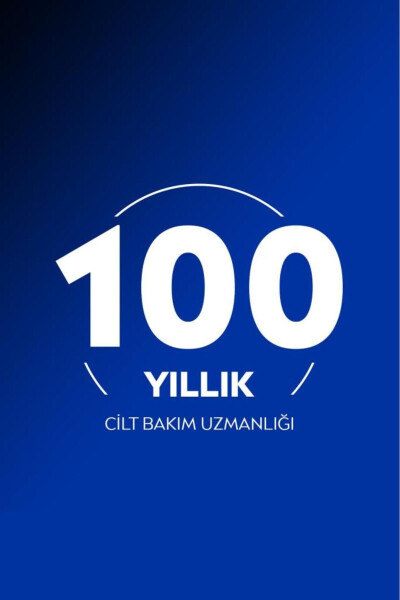 100
YILLIK
CİLT BAKIM UZMANLIĞI